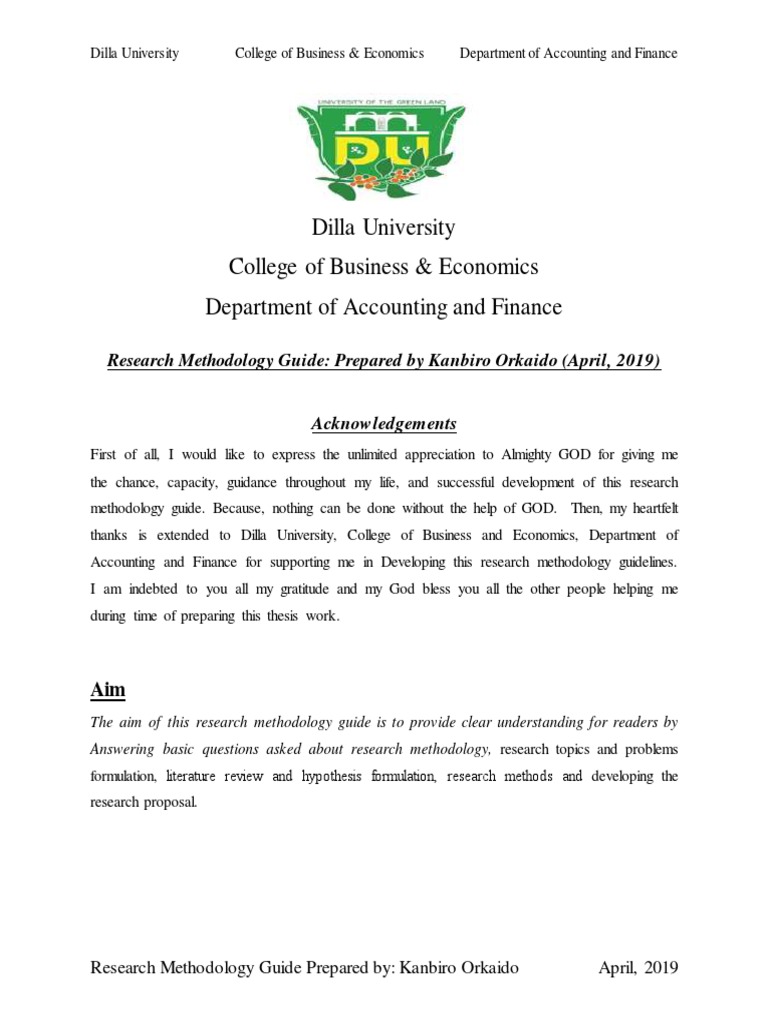 Dilla University College of Business & Economics Department of Accounting and Finance

UNIVERSITY OF THE GREEN LAND

DU

Dilla University
College of Business & Economics
Department of Accounting and Finance

Research Methodology Guide: Prepared by Kanbiro Orkaido (April, 2019)

Acknowledgements

First of all, I would like to express the unlimited appreciation to Almighty GOD for giving me the chance, capacity, guidance throughout my life, and successful development of this research methodology guide. Because, nothing can be done without the help of GOD. Then, my heartfelt thanks is extended to Dilla University, College of Business and Economics, Department of Accounting and Finance for supporting me in Developing this research methodology guidelines. I am indebted to you all my gratitude and my God bless you all the other people helping me during time of preparing this thesis work.

Aim

The aim of this research methodology guide is to provide clear understanding for readers by Answering basic questions asked about research methodology, research topics and problems formulation, literature review and hypothesis formulation, research methods and developing the research proposal.

Research Methodology Guide Prepared by: Kanbiro Orkaido April, 2019